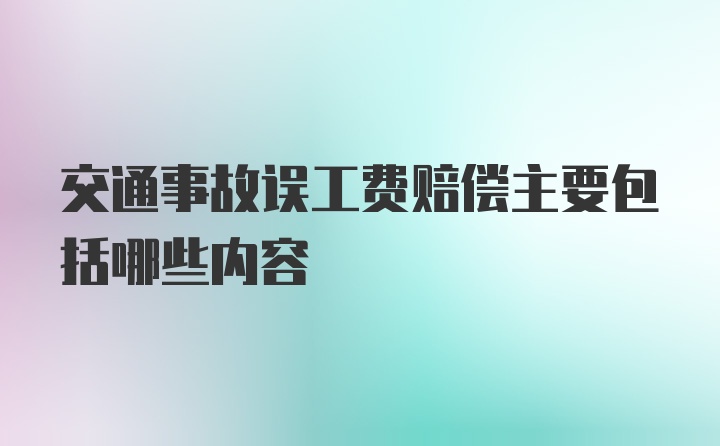 交通事故误工费赔偿主要包括哪些内容